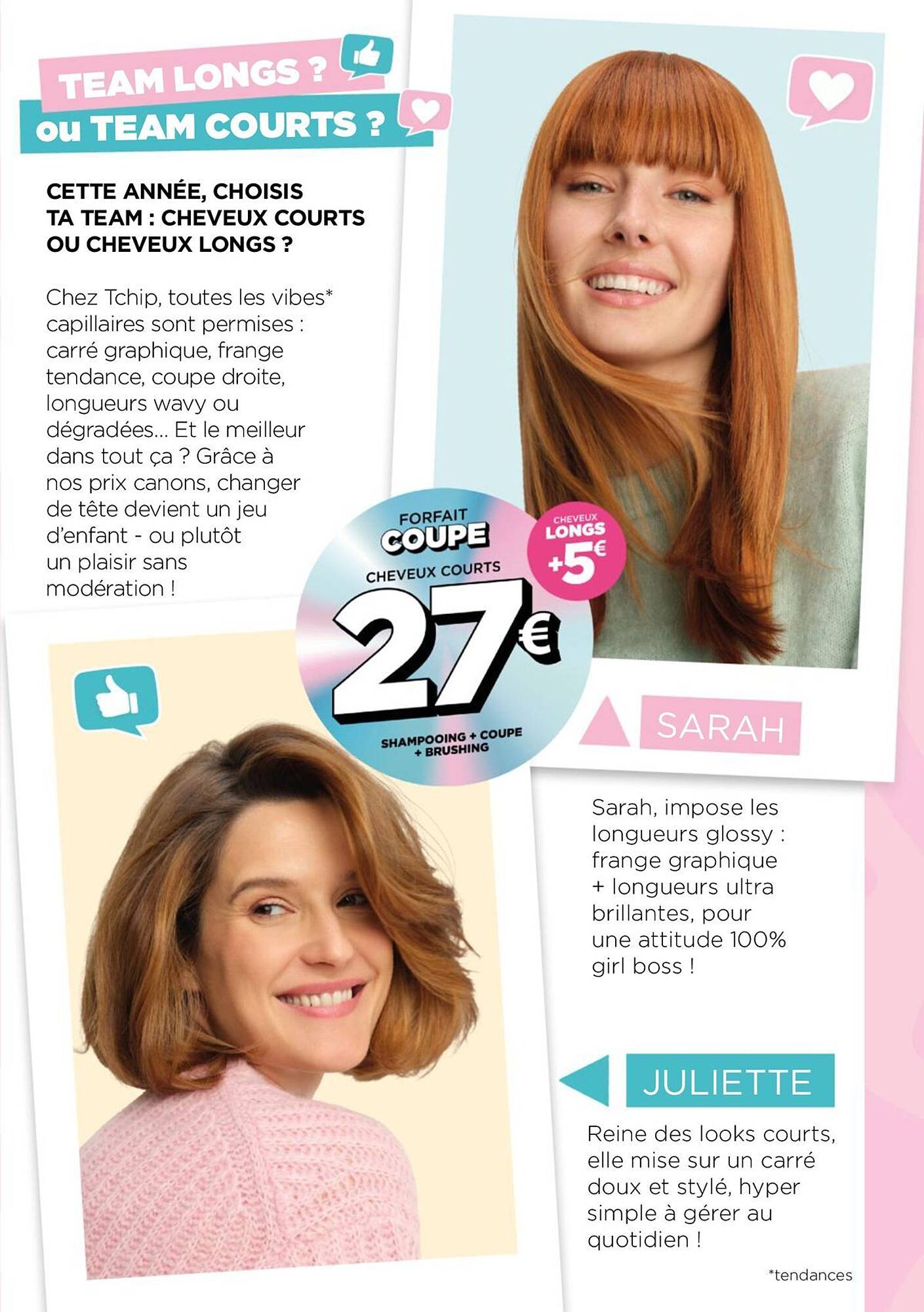 TEAM LONGS ?
ou TEAM COURTS ?

CETTE ANNÉE, CHOISIS TA TEAM : CHEVEUX COURTS OU CHEVEUX LONGS ?

Chez Tchip, toutes les vibes* capillaires sont permises : carré graphique, frange tendance, coupe droite, longueurs wavy ou dégradées... Et le meilleur dans tout ça ? Grâce à nos prix canons, changer de tête devient un jeu d'enfant - ou plutôt un plaisir sans modération !

FORFAIT
COUPE
CHEVEUX COURTS
27€
SHAMPOOING + COUPE + BRUSHING

CHEVEUX
LONGS
+5€

SARAH

Sarah, impose les longueurs glossy : frange graphique + longueurs ultra brillantes, pour une attitude 100% girl boss !

JULIETTE

Reine des looks courts, elle mise sur un carré doux et stylé, hyper simple à gérer au quotidien !

*tendances